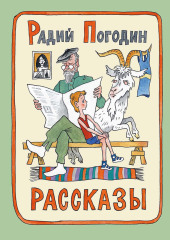 Радий Погодин

РАССКАЗЫ